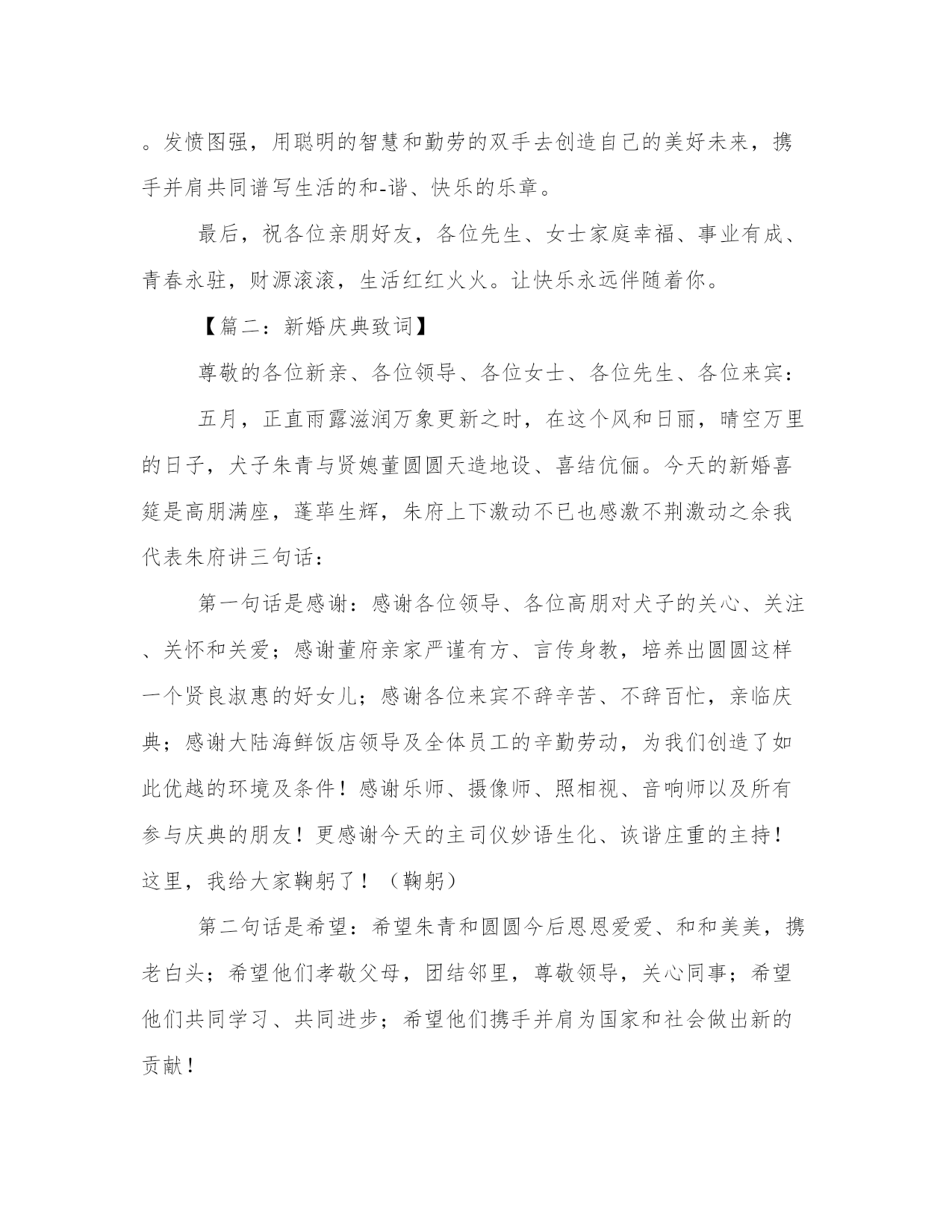 。发愤图强，用聪明的智慧和勤劳的双手去创造自己的美好未来，携手并肩共同谱写生活的和-谐、快乐的乐章。

最后，祝各位亲朋好友，各位先生、女士家庭幸福、事业有成、青春永驻，财源滚滚，生活红红火火。让快乐永远伴随着你。

【篇二：新婚庆典致词】

尊敬的各位新亲、各位领导、各位女士、各位先生、各位来宾：

五月，正直雨露滋润万象更新之时，在这个风和日丽，晴空万里的日子，犬子朱青与贤媳董圆圆天造地设、喜结伉俪。今天的新婚喜筵是高朋满座，蓬荜生辉，朱府上下激动不已也感激不荆激动之余我代表朱府讲三句话：

第一句话是感谢：感谢各位领导、各位高朋对犬子的关心、关注、关怀和关爱；感谢董府亲家严谨有方、言传身教，培养出圆圆这样一个贤良淑惠的好女儿；感谢各位来宾不辞辛苦、不辞百忙，亲临庆典；感谢大陆海鲜饭店领导及全体员工的辛勤劳动，为我们创造了如此优越的环境及条件！感谢乐师、摄像师、照相视、音响师以及所有参与庆典的朋友！更感谢今天的主司仪妙语生化、诙谐庄重的主持！这里，我给大家鞠躬了！（鞠躬）

第二句话是希望：希望朱青和圆圆今后恩恩爱爱、和和美美，携老白头；希望他们孝敬父母，团结邻里，尊敬领导，关心同事；希望他们共同学习、共同进步；希望他们携手并肩为国家和社会做出新的贡献！